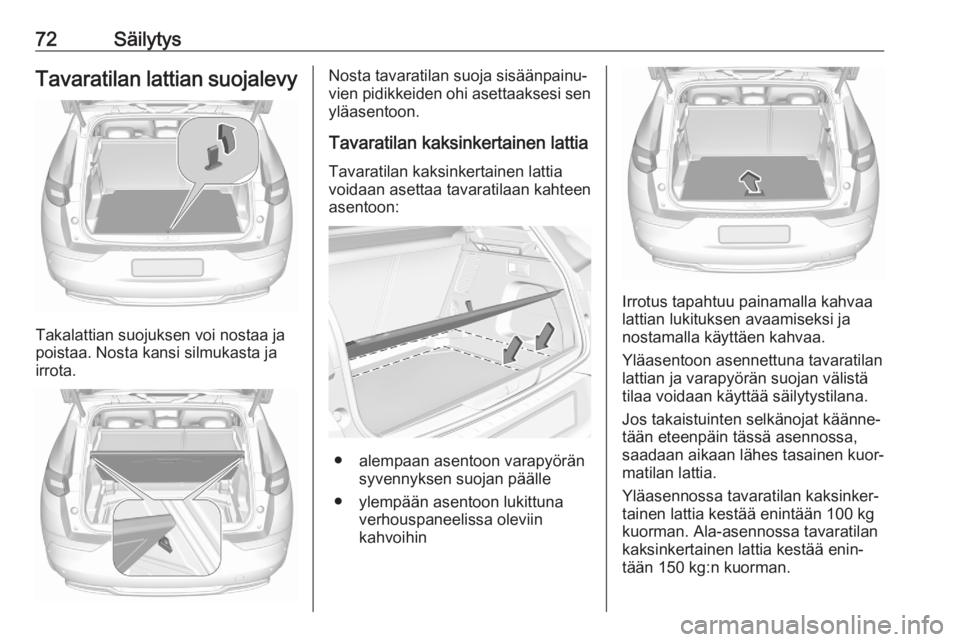 72 Säilytys

Tavaratilan lattian suojalevy

Takalattian suojuksen voi nostaa ja poistaa. Nosta kansi silmukasta ja irrota.

Nosta tavaratilan suoja sisäänpainuvien pidikkeiden ohi asettaaksesi sen yläasentoon.

Tavaratilan kaksinkertainen lattia

Tavaratilan kaksinkertainen lattia voidaan asettaa tavaratilaan kahteen asentoon:

● alempaan asentoon varapyörän syvennyksen suojan päälle

● ylempään asentoon lukittuna verhouspaneelissa oleviin kahvoihin

Irrotus tapahtuu painamalla kahvaa lattian lukituksen avaamiseksi ja nostamalla käyttäen kahvaa.

Yläasentoon asennettuna tavaratilan lattian ja varapyörän suojan välistä tilaa voidaan käyttää säilytystilana.

Jos takaistuinten selkänojat käännetään eteenpäin tässä asennossa, saadaan aikaan lähes tasainen kuormatilan lattia.

Yläasennossa tavaratilan kaksinkertainen lattia kestää enintään 100 kg kuorman. Ala-asennossa tavaratilan kaksinkertainen lattia kestää enintään 150 kg:n kuorman.

carmanualsonline.info